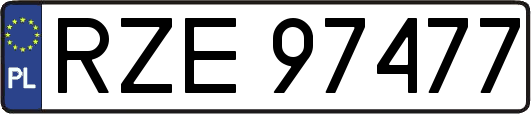 PL
RZE 97477